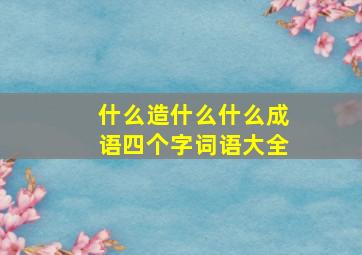 什么造什么什么成语四个字词语大全